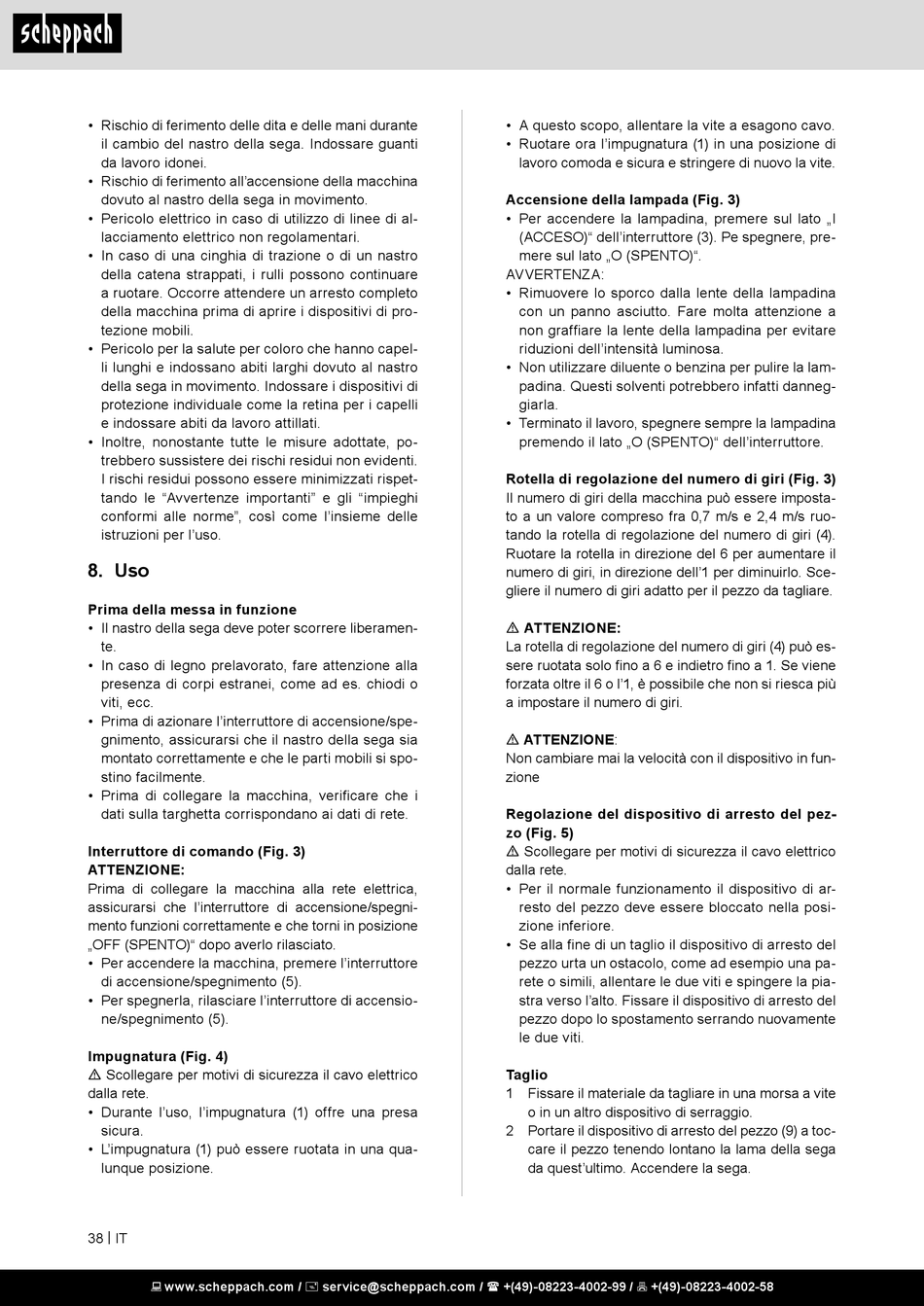 scheppach

• Rischio di ferimento delle dita e delle mani durante il cambio del nastro della sega. Indossare guanti da lavoro idonei.
• Rischio di ferimento all'accensione della macchina dovuto al nastro della sega in movimento.
• Pericolo elettrico in caso di utilizzo di linee di allacciamento elettrico non regolamentari.
• In caso di una cinghia di trazione o di un nastro della catena strappati, i rulli possono continuare a ruotare. Occorre attendere un arresto completo della macchina prima di aprire i dispositivi di protezione mobili.
• Pericolo per la salute per coloro che hanno capelli lunghi e indossano abiti larghi dovuto al nastro della sega in movimento. Indossare i dispositivi di protezione individuale come la retina per i capelli e indossare abiti da lavoro attillati.
• Inoltre, nonostante tutte le misure adottate, potrebbero sussistere dei rischi residui non evidenti. I rischi residui possono essere minimizzati rispettando le "Avvertenze importanti" e gli "impieghi conformi alle norme", così come l'insieme delle istruzioni per l'uso.

8. Uso

Prima della messa in funzione
• Il nastro della sega deve poter scorrere liberamente.
• In caso di legno prelavorato, fare attenzione alla presenza di corpi estranei, come ad es. chiodi o viti, ecc.
• Prima di azionare l'interruttore di accensione/spegnimento, assicurarsi che il nastro della sega sia montato correttamente e che le parti mobili si spostino facilmente.
• Prima di collegare la macchina, verificare che i dati sulla targhetta corrispondano ai dati di rete.

Interruttore di comando (Fig. 3)
ATTENZIONE:
Prima di collegare la macchina alla rete elettrica, assicurarsi che l'interruttore di accensione/spegnimento funzioni correttamente e che torni in posizione „OFF (SPENTO)" dopo averlo rilasciato.
• Per accendere la macchina, premere l'interruttore di accensione/spegnimento (5).
• Per spegnerla, rilasciare l'interruttore di accensione/spegnimento (5).

Impugnatura (Fig. 4)
⚠ Scollegare per motivi di sicurezza il cavo elettrico dalla rete.
• Durante l'uso, l'impugnatura (1) offre una presa sicura.
• L'impugnatura (1) può essere ruotata in una qualunque posizione.

• A questo scopo, allentare la vite a esagono cavo.
• Ruotare ora l'impugnatura (1) in una posizione di lavoro comoda e sicura e stringere di nuovo la vite.

Accensione della lampada (Fig. 3)
• Per accendere la lampadina, premere sul lato „I (ACCESO)" dell'interruttore (3). Pe spegnere, premere sul lato „O (SPENTO)".
AVVERTENZA:
• Rimuovere lo sporco dalla lente della lampadina con un panno asciutto. Fare molta attenzione a non graffiare la lente della lampadina per evitare riduzioni dell'intensità luminosa.
• Non utilizzare diluente o benzina per pulire la lampadina. Questi solventi potrebbero infatti danneggiarla.
• Terminato il lavoro, spegnere sempre la lampadina premendo il lato „O (SPENTO)" dell'interruttore.

Rotella di regolazione del numero di giri (Fig. 3)
Il numero di giri della macchina può essere impostato a un valore compreso fra 0,7 m/s e 2,4 m/s ruotando la rotella di regolazione del numero di giri (4). Ruotare la rotella in direzione del 6 per aumentare il numero di giri, in direzione dell'1 per diminuirlo. Scegliere il numero di giri adatto per il pezzo da tagliare.

⚠ ATTENZIONE:
La rotella di regolazione del numero di giri (4) può essere ruotata solo fino a 6 e indietro fino a 1. Se viene forzata oltre il 6 o l'1, è possibile che non si riesca più a impostare il numero di giri.

⚠ ATTENZIONE:
Non cambiare mai la velocità con il dispositivo in funzione

Regolazione del dispositivo di arresto del pezzo (Fig. 5)
⚠ Scollegare per motivi di sicurezza il cavo elettrico dalla rete.
• Per il normale funzionamento il dispositivo di arresto del pezzo deve essere bloccato nella posizione inferiore.
• Se alla fine di un taglio il dispositivo di arresto del pezzo urta un ostacolo, come ad esempio una parete o simili, allentare le due viti e spingere la piastra verso l'alto. Fissare il dispositivo di arresto del pezzo dopo lo spostamento serrando nuovamente le due viti.

Taglio
1 Fissare il materiale da tagliare in una morsa a vite o in un altro dispositivo di serraggio.
2 Portare il dispositivo di arresto del pezzo (9) a toccare il pezzo tenendo lontano la lama della sega da quest'ultimo. Accendere la sega.

38 | IT

www.scheppach.com / service@scheppach.com / +(49)-08223-4002-99 / +(49)-08223-4002-58